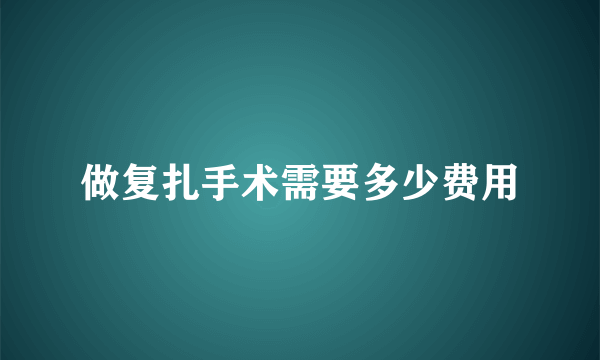 做复扎手术需要多少费用